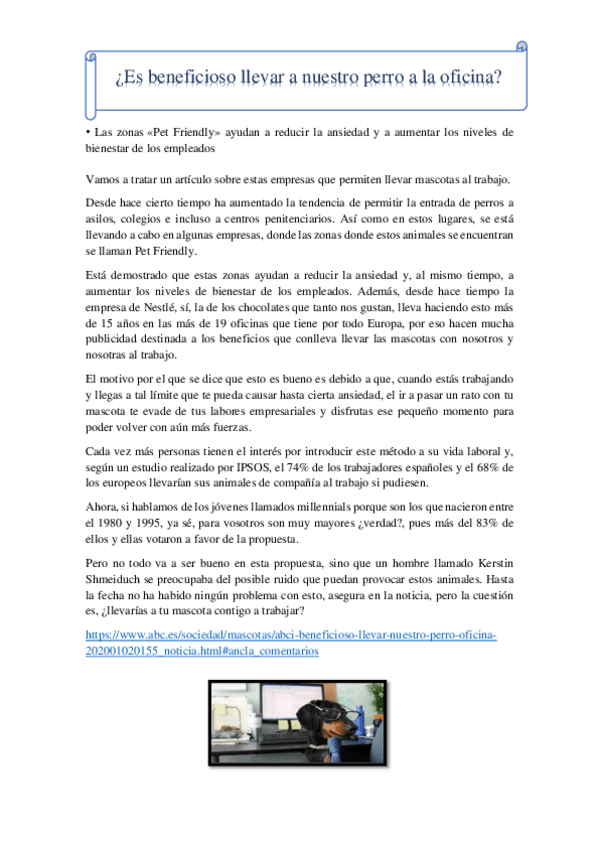 ¿Es beneficioso llevar a nuestro perro a la oficina?

• Las zonas «Pet Friendly» ayudan a reducir la ansiedad y a aumentar los niveles de bienestar de los empleados

Vamos a tratar un artículo sobre estas empresas que permiten llevar mascotas al trabajo.

Desde hace cierto tiempo ha aumentado la tendencia de permitir la entrada de perros a asilos, colegios e incluso a centros penitenciarios. Así como en estos lugares, se está llevando a cabo en algunas empresas, donde las zonas donde estos animales se encuentran se llaman Pet Friendly.

Está demostrado que estas zonas ayudan a reducir la ansiedad y, al mismo tiempo, a aumentar los niveles de bienestar de los empleados. Además, desde hace tiempo la empresa de Nestlé, sí, la de los chocolates que tanto nos gustan, lleva haciendo esto más de 15 años en las más de 19 oficinas que tiene por todo Europa, por eso hacen mucha publicidad destinada a los beneficios que conlleva llevar las mascotas con nosotros y nosotras al trabajo.

El motivo por el que se dice que esto es bueno es debido a que, cuando estás trabajando y llegas a tal límite que te pueda causar hasta cierta ansiedad, el ir a pasar un rato con tu mascota te evade de tus labores empresariales y disfrutas ese pequeño momento para poder volver con aún más fuerzas.

Cada vez más personas tienen el interés por introducir este método a su vida laboral y, según un estudio realizado por IPSOS, el 74% de los trabajadores españoles y el 68% de los europeos llevarían sus animales de compañía al trabajo si pudiesen.

Ahora, si hablamos de los jóvenes llamados millennials porque son los que nacieron entre el 1980 y 1995, ya sé, para vosotros son muy mayores ¿verdad?, pues más del 83% de ellos y ellas votaron a favor de la propuesta.

Pero no todo va a ser bueno en esta propuesta, sino que un hombre llamado Kerstin Shmeiduch se preocupaba del posible ruido que puedan provocar estos animales. Hasta la fecha no ha habido ningún problema con esto, asegura en la noticia, pero la cuestión es, ¿llevarías a tu mascota contigo a trabajar?

https://www.abc.es/sociedad/mascotas/abci-beneficioso-llevar-nuestro-perro-oficina-202001020155_noticia.html#ancla_comentarios